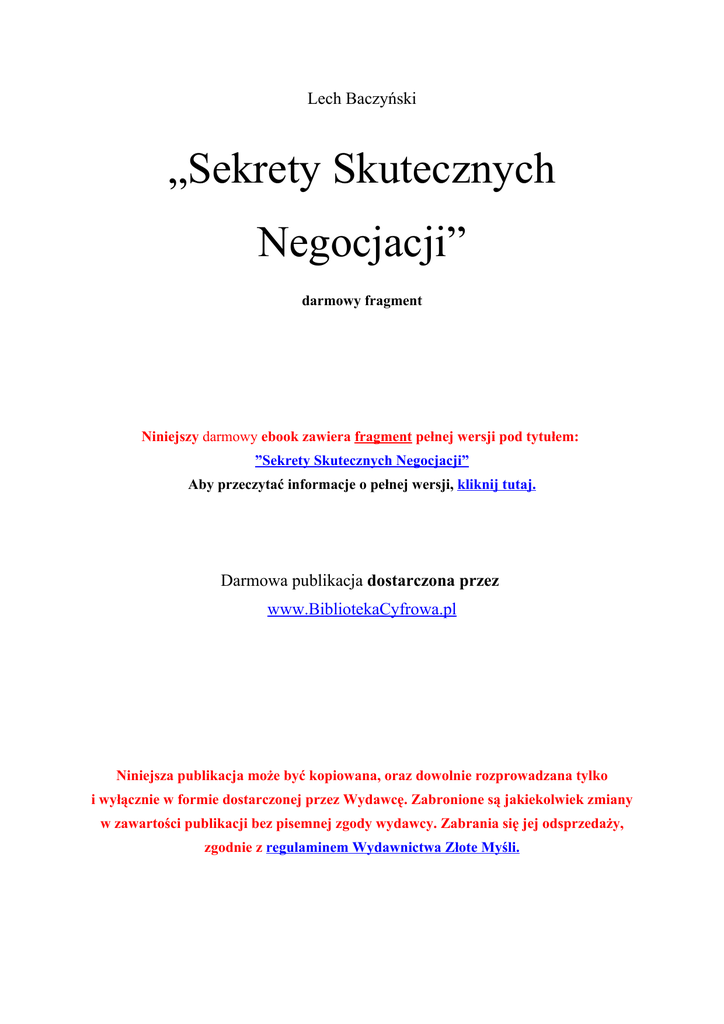 Lech Baczyński

„Sekrety Skutecznych Negocjacji”

darmowy fragment

Niniejszy darmowy ebook zawiera fragment pełnej wersji pod tytułem:
”Sekrety Skutecznych Negocjacji”
Aby przeczytać informacje o pełnej wersji, kliknij tutaj.

Darmowa publikacja dostarczona przez
www.BibliotekaCyfrowa.pl

Niniejsza publikacja może być kopiowana, oraz dowolnie rozprowadzana tylko i wyłącznie w formie dostarczonej przez Wydawcę. Zabronione są jakiekolwiek zmiany w zawartości publikacji bez pisemnej zgody wydawcy. Zabrania się jej odsprzedaży, zgodnie z regulaminem Wydawnictwa Złote Myśli.